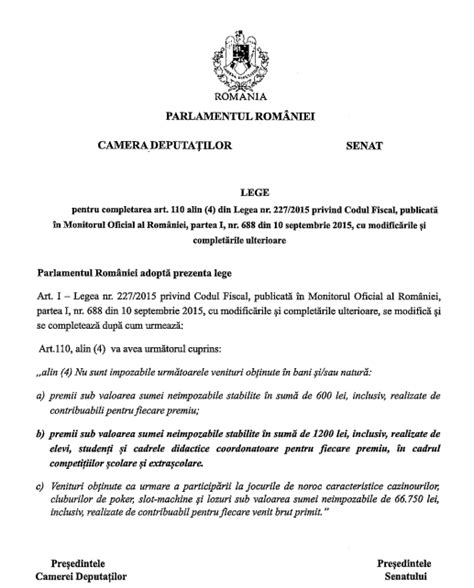 ROMANIA

PARLAMENTUL ROMÂNIEI

CAMERA DEPUTAȚILOR

SENAT

LEGE

pentru completarea art. 110 alin (4) din Legea nr. 227/2015 privind Codul Fiscal, publicată în Monitorul Oficial al României, partea I, nr. 688 din 10 septembrie 2015, cu modificările și completările ulterioare

Parlamentul României adoptă prezenta lege

Art. I – Legea nr. 227/2015 privind Codul Fiscal, publicată în Monitorul Oficial al României, partea I, nr. 688 din 10 septembrie 2015, cu modificările și completările ulterioare, se modifică și se completează după cum urmează:

Art.110, alin (4) va avea următorul cuprins:

„alin (4) Nu sunt impozabile următoarele venituri obținute în bani și/sau natură:

a) premii sub valoarea sumei neimpozabile stabilite în sumă de 600 lei, inclusiv, realizate de contribuabili pentru fiecare premiu;

b) premii sub valoarea sumei neimpozabile stabilite în sumă de 1200 lei, inclusiv, realizate de elevi, studenți și cadrele didactice coordonatoare pentru fiecare premiu, în cadrul competițiilor școlare și extrașcolare.

c) Venituri obținute ca urmare a participării la jocurile de noroc caracteristice cazinourilor, cluburilor de poker, slot-machine și lozuri sub valoarea sumei neimpozabile de 66.750 lei, inclusiv, realizate de contribuabil pentru fiecare venit brut primit."

Președintele Camerei Deputaților

Președintele Senatului